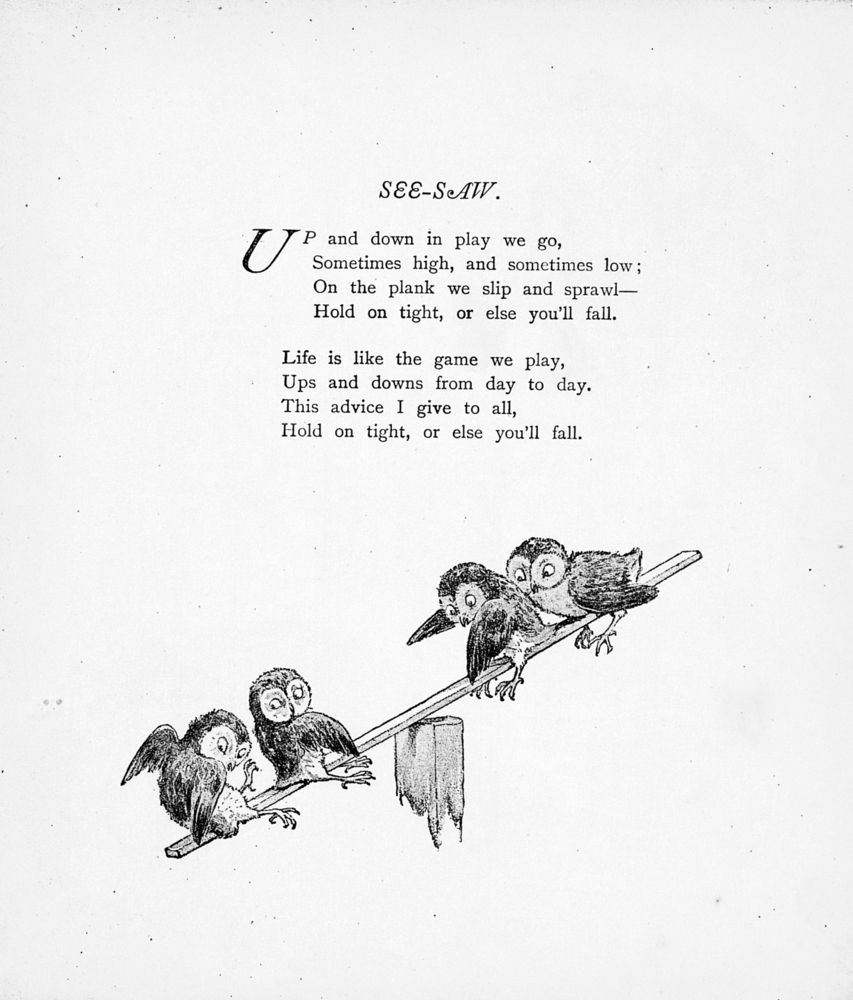 SEE-SAW.

UP and down in play we go,
Sometimes high, and sometimes low;
On the plank we slip and sprawl—
Hold on tight, or else you'll fall.

Life is like the game we play,
Ups and downs from day to day.
This advice I give to all,
Hold on tight, or else you'll fall.